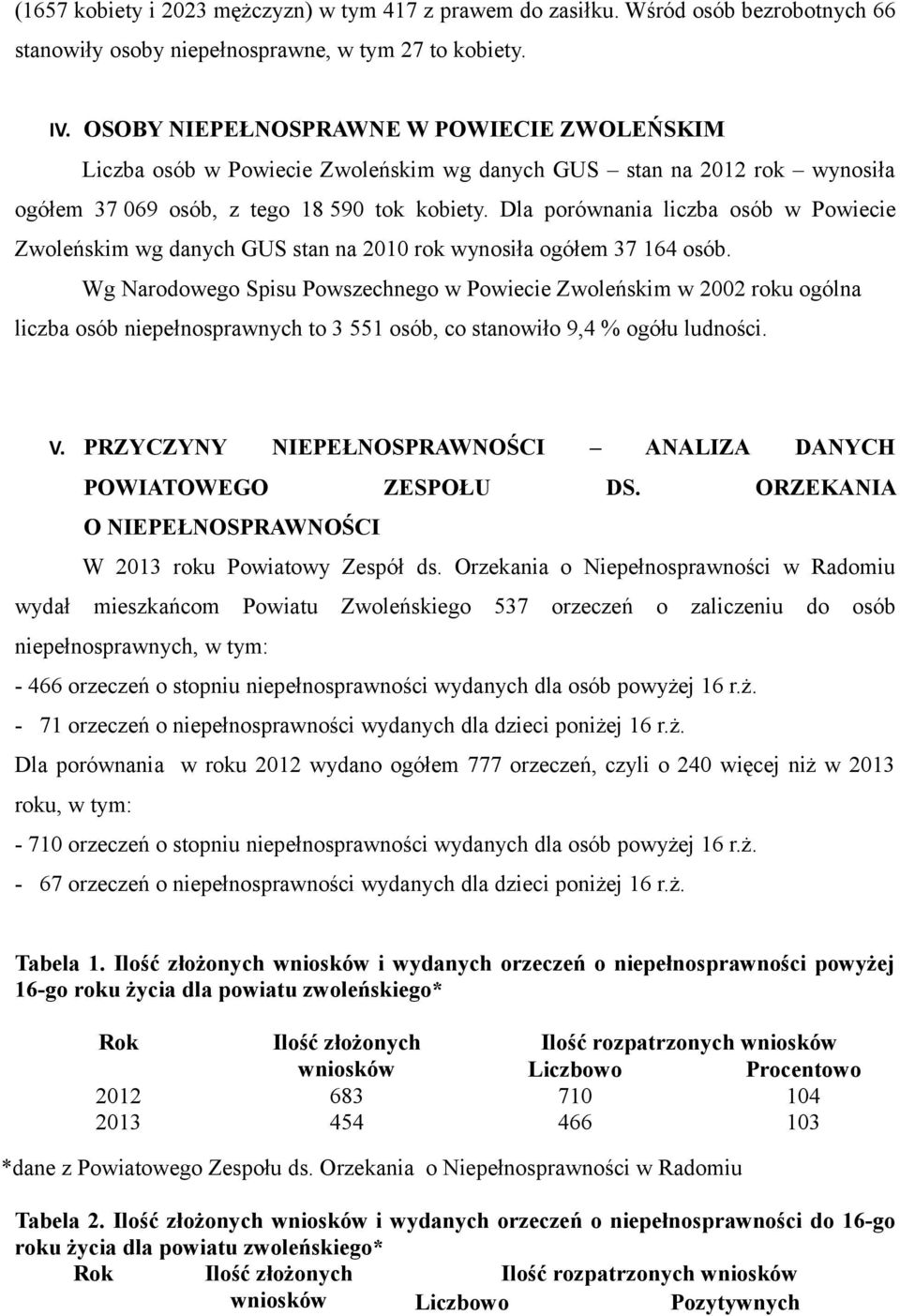 (1657 kobiety i 2023 mężczyzn) w tym 417 z prawem do zasiłku. Wśród osób bezrobotnych 66 stanowiły osoby niepełnosprawne, w tym 27 to kobiety.

IV. OSOBY NIEPEŁNOSPRAWNE W POWIECIE ZWOLEŃSKIM

Liczba osób w Powiecie Zwoleńskim wg danych GUS – stan na 2012 rok – wynosiła ogółem 37 069 osób, z tego 18 590 tok kobiety. Dla porównania liczba osób w Powiecie Zwoleńskim wg danych GUS stan na 2010 rok wynosiła ogółem 37 164 osób.

Wg Narodowego Spisu Powszechnego w Powiecie Zwoleńskim w 2002 roku ogólna liczba osób niepełnosprawnych to 3 551 osób, co stanowiło 9,4 % ogółu ludności.

V. PRZYCZYNY NIEPEŁNOSPRAWNOŚCI – ANALIZA DANYCH POWIATOWEGO ZESPOŁU DS. ORZEKANIA O NIEPEŁNOSPRAWNOŚCI

W 2013 roku Powiatowy Zespół ds. Orzekania o Niepełnosprawności w Radomiu wydał mieszkańcom Powiatu Zwoleńskiego 537 orzeczeń o zaliczeniu do osób niepełnosprawnych, w tym:

- 466 orzeczeń o stopniu niepełnosprawności wydanych dla osób powyżej 16 r.ż.
- 71 orzeczeń o niepełnosprawności wydanych dla dzieci poniżej 16 r.ż.

Dla porównania w roku 2012 wydano ogółem 777 orzeczeń, czyli o 240 więcej niż w 2013 roku, w tym:

- 710 orzeczeń o stopniu niepełnosprawności wydanych dla osób powyżej 16 r.ż.
- 67 orzeczeń o niepełnosprawności wydanych dla dzieci poniżej 16 r.ż.

Tabela 1. Ilość złożonych wniosków i wydanych orzeczeń o niepełnosprawności powyżej 16-go roku życia dla powiatu zwoleńskiego*

| Rok | Ilość złożonych wniosków | Ilość rozpatrzonych wniosków Liczbowo | Procentowo |
|---|---|---|---|
| 2012 | 683 | 710 | 104 |
| 2013 | 454 | 466 | 103 |

*dane z Powiatowego Zespołu ds. Orzekania o Niepełnosprawności w Radomiu

Tabela 2. Ilość złożonych wniosków i wydanych orzeczeń o niepełnosprawności do 16-go roku życia dla powiatu zwoleńskiego*

| Rok | Ilość złożonych wniosków | Ilość rozpatrzonych wniosków Liczbowo | Pozytywnych |
|---|---|---|---|